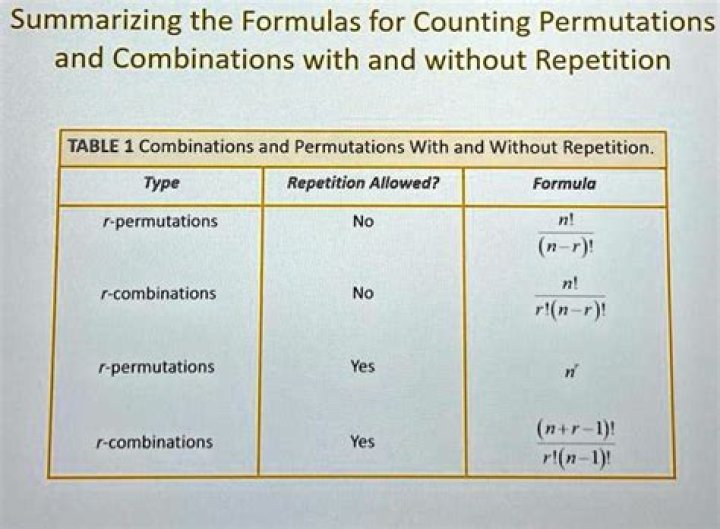 Summarizing the Formulas for Counting Permutations and Combinations with and without Repetition

TABLE 1 Combinations and Permutations With and Without Repetition.

| Type | Repetition Allowed? | Formula |
|---|---|---|
| r-permutations | No | $\frac{n!}{(n-r)!}$ |
| r-combinations | No | $\frac{n!}{r!(n-r)!}$ |
| r-permutations | Yes | $n^r$ |
| r-combinations | Yes | $\frac{(n+r-1)!}{r!(n-1)!}$ |